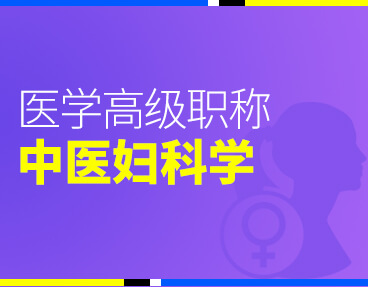 医学高级职称
中医妇科学